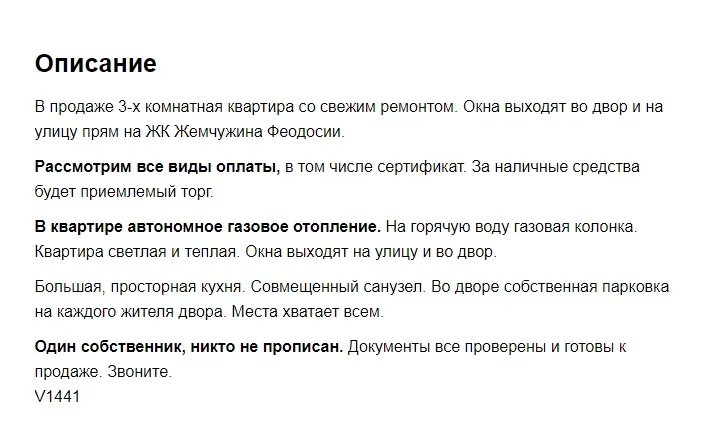 Описание

В продаже 3-х комнатная квартира со свежим ремонтом. Окна выходят во двор и на улицу прям на ЖК Жемчужина Феодосии.

Рассмотрим все виды оплаты, в том числе сертификат. За наличные средства будет приемлемый торг.

В квартире автономное газовое отопление. На горячую воду газовая колонка. Квартира светлая и теплая. Окна выходят на улицу и во двор.

Большая, просторная кухня. Совмещенный санузел. Во дворе собственная парковка на каждого жителя двора. Места хватает всем.

Один собственник, никто не прописан. Документы все проверены и готовы к продаже. Звоните.
V1441